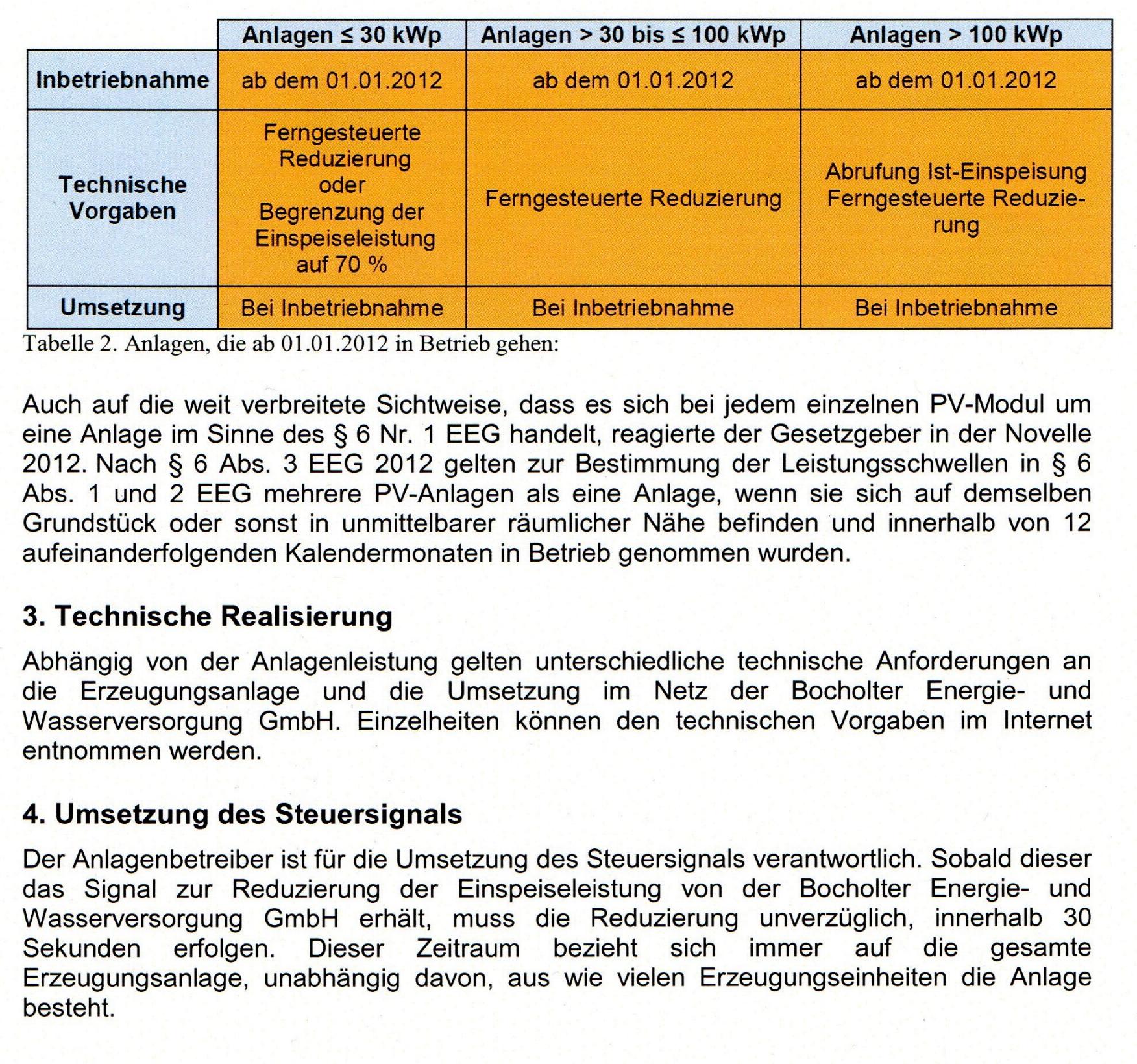 |  | Anlagen ≤ 30 kWp | Anlagen > 30 bis ≤ 100 kWp | Anlagen > 100 kWp |
|---|---|---|---|
| Inbetriebnahme | ab dem 01.01.2012 | ab dem 01.01.2012 | ab dem 01.01.2012 |
| Technische Vorgaben | Ferngesteuerte Reduzierung oder Begrenzung der Einspeiseleistung auf 70 % | Ferngesteuerte Reduzierung | Abrufung Ist-Einspeisung Ferngesteuerte Reduzierung |
| Umsetzung | Bei Inbetriebnahme | Bei Inbetriebnahme | Bei Inbetriebnahme |

Tabelle 2. Anlagen, die ab 01.01.2012 in Betrieb gehen:

Auch auf die weit verbreitete Sichtweise, dass es sich bei jedem einzelnen PV-Modul um eine Anlage im Sinne des § 6 Nr. 1 EEG handelt, reagierte der Gesetzgeber in der Novelle 2012. Nach § 6 Abs. 3 EEG 2012 gelten zur Bestimmung der Leistungsschwellen in § 6 Abs. 1 und 2 EEG mehrere PV-Anlagen als eine Anlage, wenn sie sich auf demselben Grundstück oder sonst in unmittelbarer räumlicher Nähe befinden und innerhalb von 12 aufeinanderfolgenden Kalendermonaten in Betrieb genommen wurden.

3. Technische Realisierung

Abhängig von der Anlagenleistung gelten unterschiedliche technische Anforderungen an die Erzeugungsanlage und die Umsetzung im Netz der Bocholter Energie- und Wasserversorgung GmbH. Einzelheiten können den technischen Vorgaben im Internet entnommen werden.

4. Umsetzung des Steuersignals

Der Anlagenbetreiber ist für die Umsetzung des Steuersignals verantwortlich. Sobald dieser das Signal zur Reduzierung der Einspeiseleistung von der Bocholter Energie- und Wasserversorgung GmbH erhält, muss die Reduzierung unverzüglich, innerhalb 30 Sekunden erfolgen. Dieser Zeitraum bezieht sich immer auf die gesamte Erzeugungsanlage, unabhängig davon, aus wie vielen Erzeugungseinheiten die Anlage besteht.